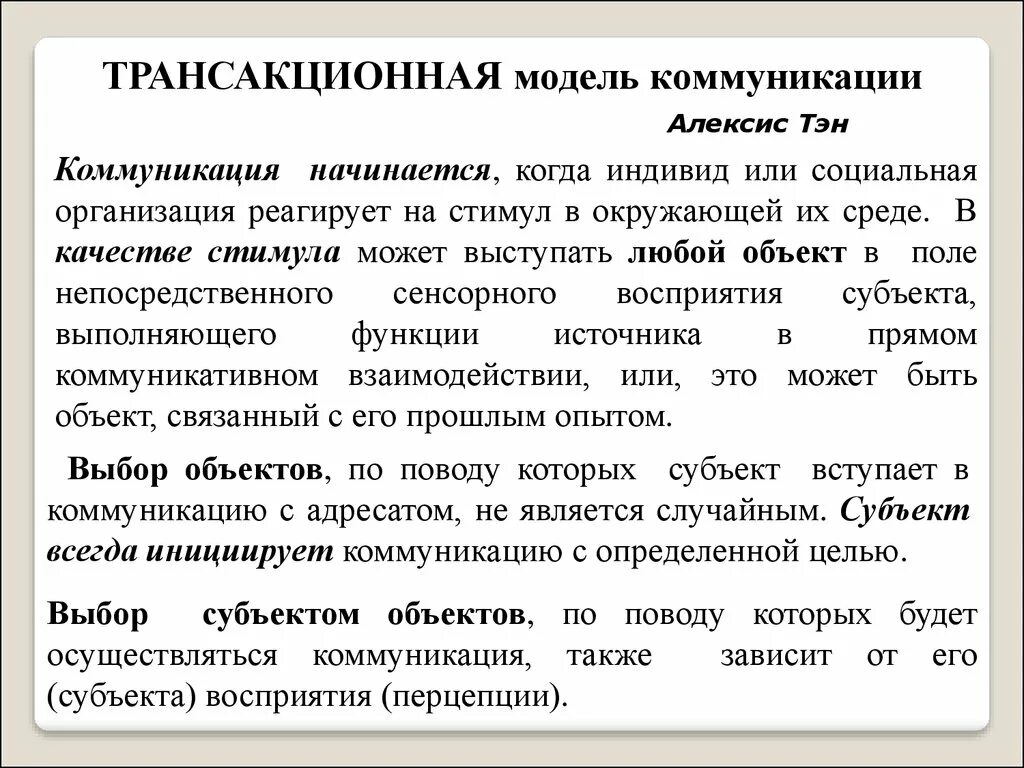 ТРАНСАКЦИОННАЯ модель коммуникации

Алексис Тэн

Коммуникация начинается, когда индивид или социальная организация реагирует на стимул в окружающей их среде. В качестве стимула может выступать любой объект в поле непосредственного сенсорного восприятия субъекта, выполняющего функции источника в прямом коммуникативном взаимодействии, или, это может быть объект, связанный с его прошлым опытом.

Выбор объектов, по поводу которых субъект вступает в коммуникацию с адресатом, не является случайным. Субъект всегда инициирует коммуникацию с определенной целью.

Выбор субъектом объектов, по поводу которых будет осуществляться коммуникация, также зависит от его (субъекта) восприятия (перцепции).